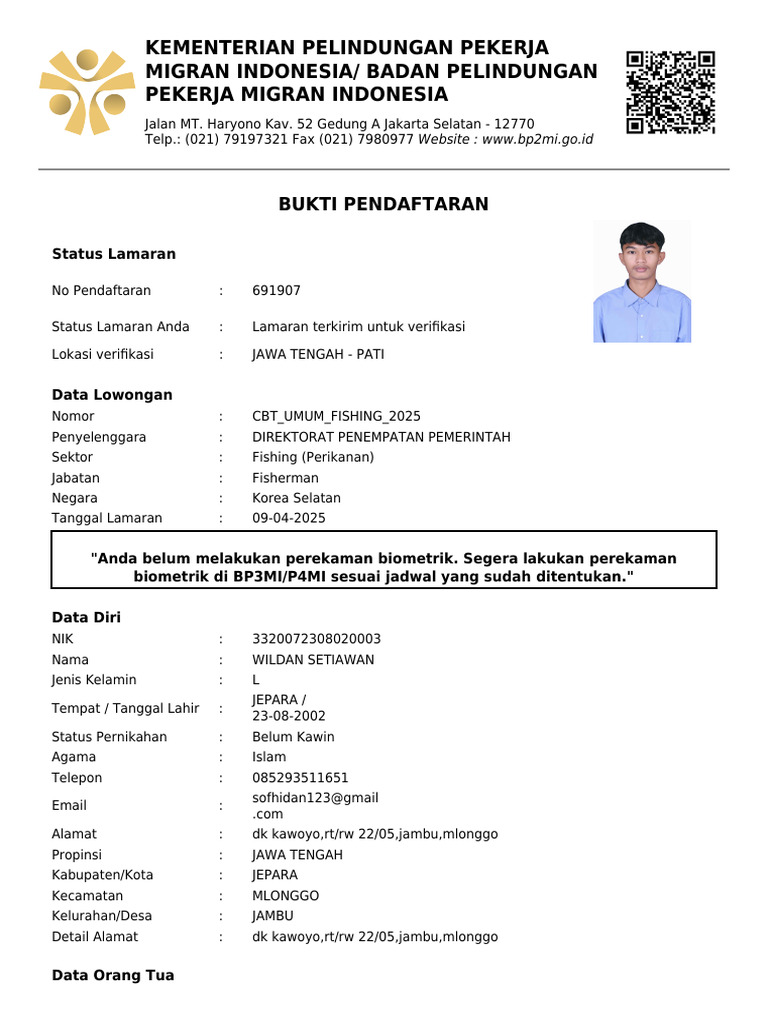 KEMENTERIAN PELINDUNGAN PEKERJA MIGRAN INDONESIA/ BADAN PELINDUNGAN PEKERJA MIGRAN INDONESIA

Jalan MT. Haryono Kav. 52 Gedung A Jakarta Selatan - 12770
Telp.: (021) 79197321 Fax (021) 7980977 Website : www.bp2mi.go.id

BUKTI PENDAFTARAN

Status Lamaran

No Pendaftaran : 691907

Status Lamaran Anda : Lamaran terkirim untuk verifikasi

Lokasi verifikasi : JAWA TENGAH - PATI

Data Lowongan
Nomor : CBT_UMUM_FISHING_2025
Penyelenggara : DIREKTORAT PENEMPATAN PEMERINTAH
Sektor : Fishing (Perikanan)
Jabatan : Fisherman
Negara : Korea Selatan
Tanggal Lamaran : 09-04-2025

"Anda belum melakukan perekaman biometrik. Segera lakukan perekaman biometrik di BP3MI/P4MI sesuai jadwal yang sudah ditentukan."

Data Diri
NIK : 3320072308020003
Nama : WILDAN SETIAWAN
Jenis Kelamin : L
Tempat / Tanggal Lahir : JEPARA / 23-08-2002
Status Pernikahan : Belum Kawin
Agama : Islam
Telepon : 085293511651
Email : sofhidan123@gmail .com
Alamat : dk kawoyo,rt/rw 22/05,jambu,mlonggo
Propinsi : JAWA TENGAH
Kabupaten/Kota : JEPARA
Kecamatan : MLONGGO
Kelurahan/Desa : JAMBU
Detail Alamat : dk kawoyo,rt/rw 22/05,jambu,mlonggo

Data Orang Tua